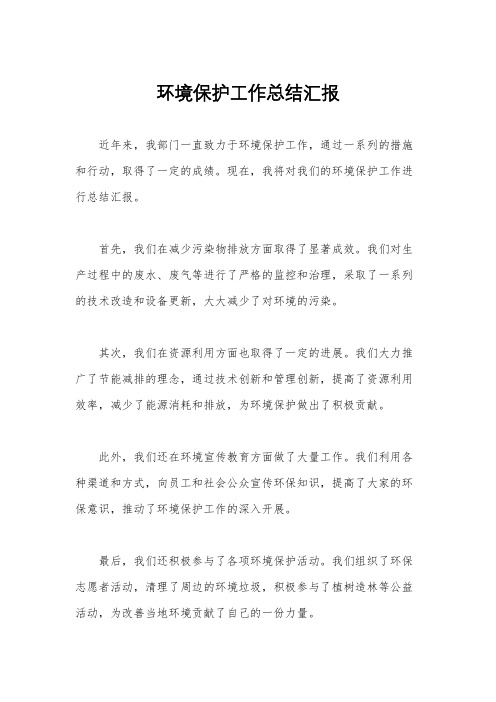 环境保护工作总结汇报

近年来，我部门一直致力于环境保护工作，通过一系列的措施和行动，取得了一定的成绩。现在，我将对我们的环境保护工作进行总结汇报。

首先，我们在减少污染物排放方面取得了显著成效。我们对生产过程中的废水、废气等进行了严格的监控和治理，采取了一系列的技术改造和设备更新，大大减少了对环境的污染。

其次，我们在资源利用方面也取得了一定的进展。我们大力推广了节能减排的理念，通过技术创新和管理创新，提高了资源利用效率，减少了能源消耗和排放，为环境保护做出了积极贡献。

此外，我们还在环境宣传教育方面做了大量工作。我们利用各种渠道和方式，向员工和社会公众宣传环保知识，提高了大家的环保意识，推动了环境保护工作的深入开展。

最后，我们还积极参与了各项环境保护活动。我们组织了环保志愿者活动，清理了周边的环境垃圾，积极参与了植树造林等公益活动，为改善当地环境贡献了自己的一份力量。